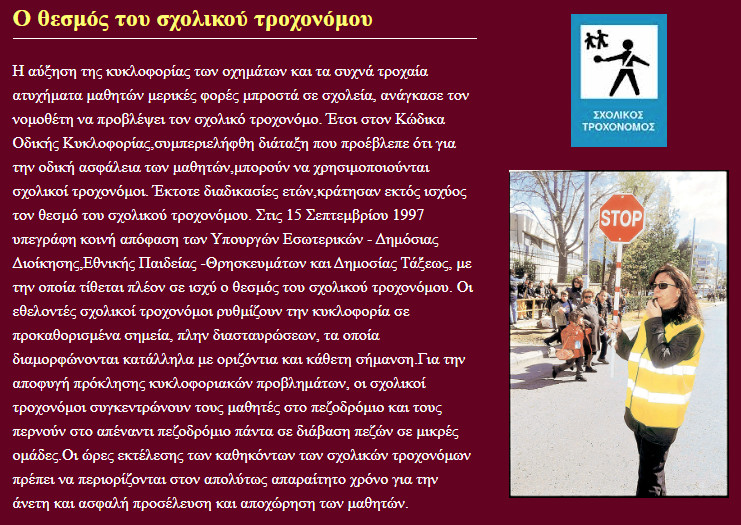 Ο θεσμός του σχολικού τροχονόμου

Η αύξηση της κυκλοφορίας των οχημάτων και τα συχνά τροχαία ατυχήματα μαθητών μερικές φορές μπροστά σε σχολεία, ανάγκασε τον νομοθέτη να προβλέψει τον σχολικό τροχονόμο. Έτσι στον Κώδικα Οδικής Κυκλοφορίας,συμπεριελήφθη διάταξη που προέβλεπε ότι για την οδική ασφάλεια των μαθητών,μπορούν να χρησιμοποιούνται σχολικοί τροχονόμοι. Έκτοτε διαδικασίες ετών,κράτησαν εκτός ισχύος τον θεσμό του σχολικού τροχονόμου. Στις 15 Σεπτεμβρίου 1997 υπεγράφη κοινή απόφαση των Υπουργών Εσωτερικών - Δημόσιας Διοίκησης,Εθνικής Παιδείας -Θρησκευμάτων και Δημοσίας Τάξεως, με την οποία τίθεται πλέον σε ισχύ ο θεσμός του σχολικού τροχονόμου. Οι εθελοντές σχολικοί τροχονόμοι ρυθμίζουν την κυκλοφορία σε προκαθορισμένα σημεία, πλην διασταυρώσεων, τα οποία διαμορφώνονται κατάλληλα με οριζόντια και κάθετη σήμανση.Για την αποφυγή πρόκλησης κυκλοφοριακών προβλημάτων, οι σχολικοί τροχονόμοι συγκεντρώνουν τους μαθητές στο πεζοδρόμιο και τους περνούν στο απέναντι πεζοδρόμιο πάντα σε διάβαση πεζών σε μικρές ομάδες.Οι ώρες εκτέλεσης των καθηκόντων των σχολικών τροχονόμων πρέπει να περιορίζονται στον απολύτως απαραίτητο χρόνο για την άνετη και ασφαλή προσέλευση και αποχώρηση των μαθητών.

ΣΧΟΛΙΚΟΣ
ΤΡΟΧΟΝΟΜΟΣ

STOP